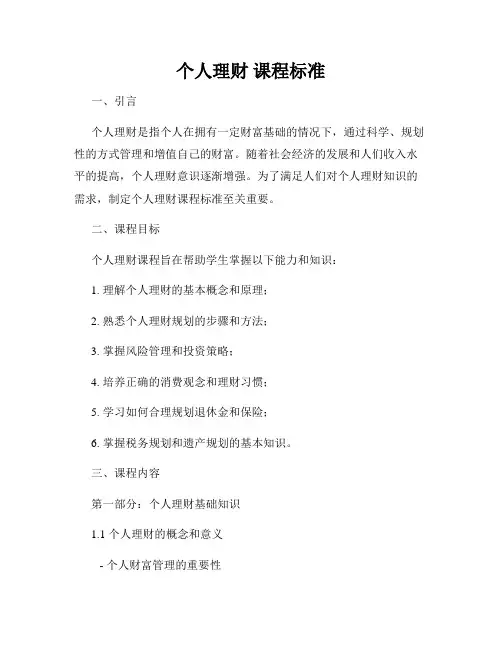 个人理财 课程标准

一、引言

个人理财是指个人在拥有一定财富基础的情况下，通过科学、规划性的方式管理和增值自己的财富。随着社会经济的发展和人们收入水平的提高，个人理财意识逐渐增强。为了满足人们对个人理财知识的需求，制定个人理财课程标准至关重要。

二、课程目标

个人理财课程旨在帮助学生掌握以下能力和知识：

1. 理解个人理财的基本概念和原理；

2. 熟悉个人理财规划的步骤和方法；

3. 掌握风险管理和投资策略；

4. 培养正确的消费观念和理财习惯；

5. 学习如何合理规划退休金和保险；

6. 掌握税务规划和遗产规划的基本知识。

三、课程内容

第一部分：个人理财基础知识

1.1 个人理财的概念和意义

- 个人财富管理的重要性